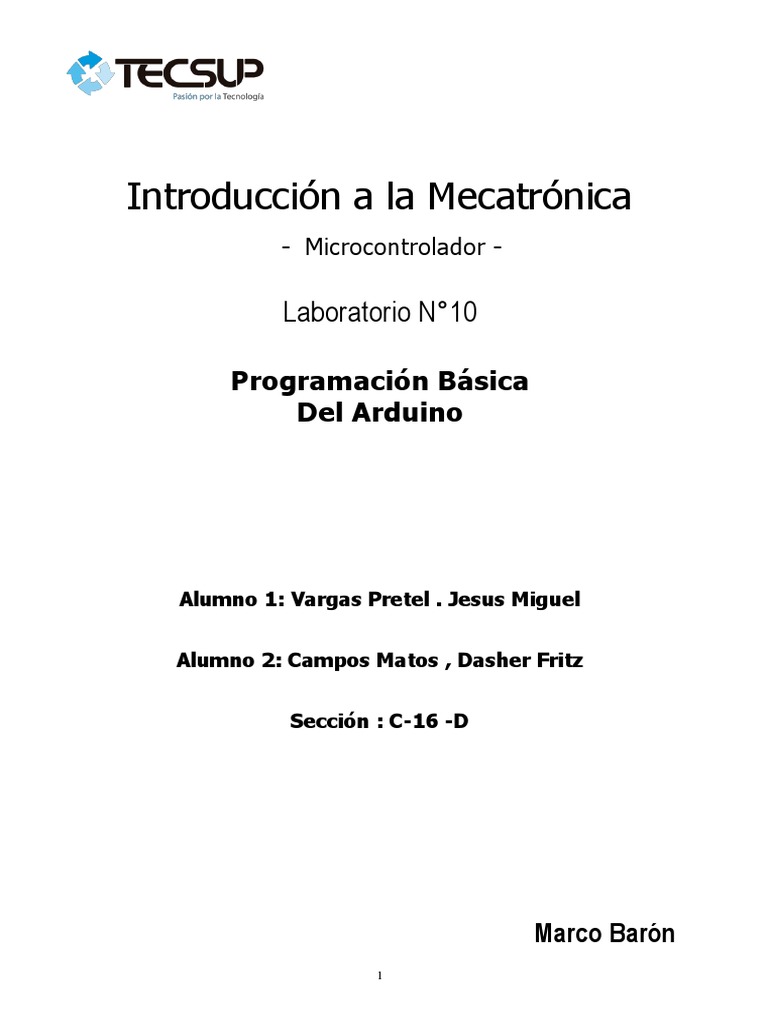 TECSUP
Pasión por la Tecnología

Introducción a la Mecatrónica

- Microcontrolador -

Laboratorio N°10

Programación Básica Del Arduino

Alumno 1: Vargas Pretel . Jesus Miguel

Alumno 2: Campos Matos , Dasher Fritz

Sección : C-16 -D

Marco Barón

1